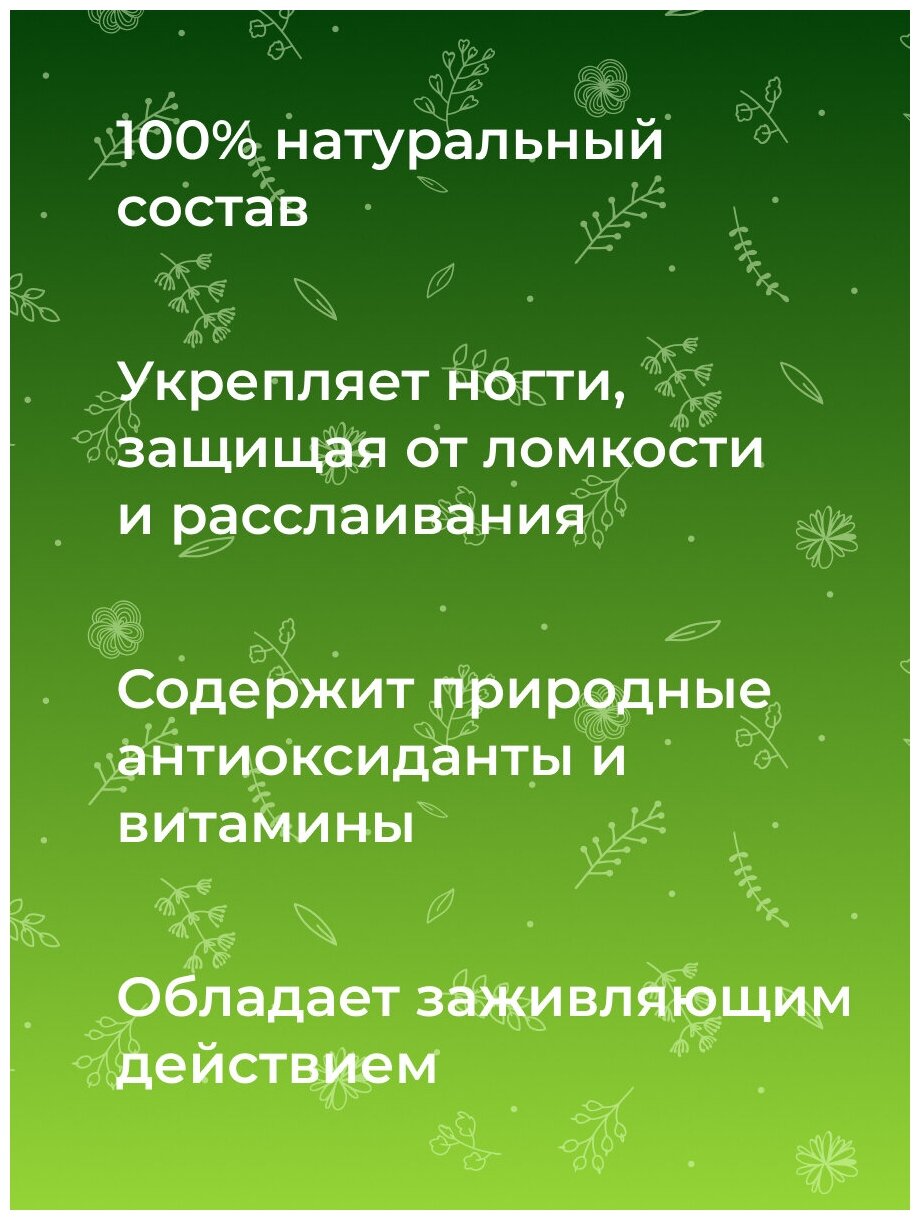 100% натуральный состав

Укрепляет ногти, защищая от ломкости и расслаивания

Содержит природные антиоксиданты и витамины

Обладает заживляющим действием